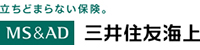 立ちどまらない保険。

MS&AD 三井住友海上